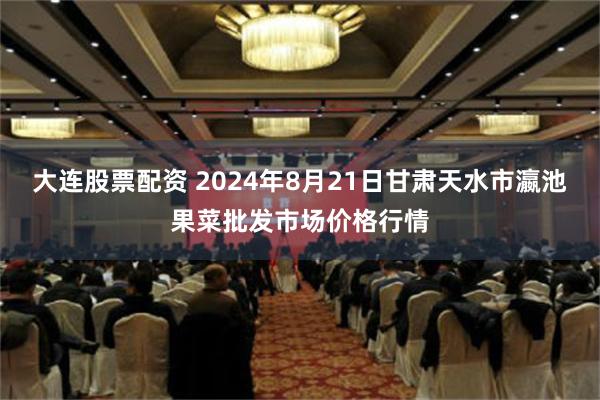 大连股票配资 2024年8月21日甘肃天水市瀛池果菜批发市场价格行情